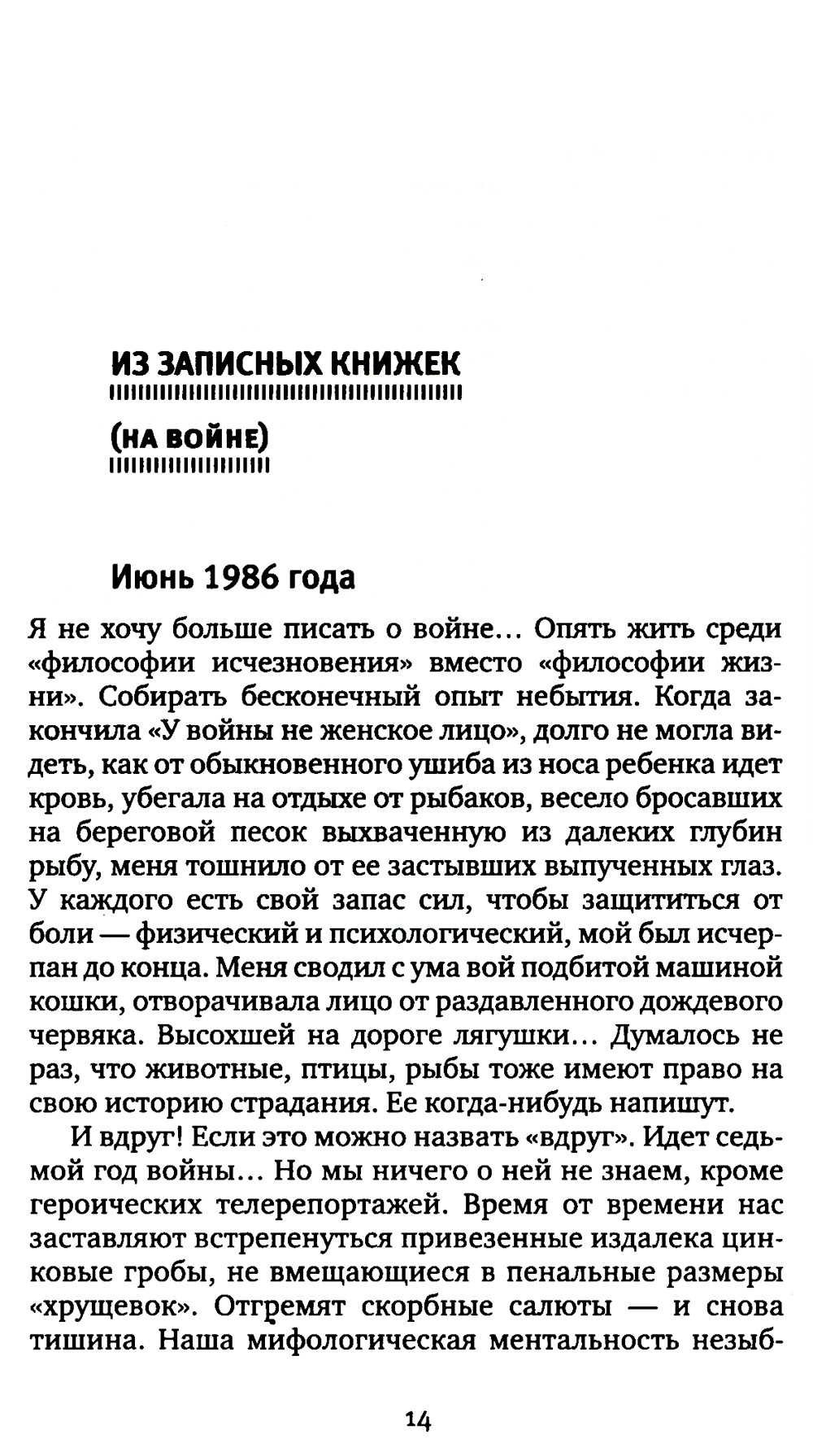 ИЗ ЗАПИСНЫХ КНИЖЕК

(НА ВОЙНЕ)

Июнь 1986 года

Я не хочу больше писать о войне... Опять жить среди «философии исчезновения» вместо «философии жизни». Собирать бесконечный опыт небытия. Когда закончила «У войны не женское лицо», долго не могла видеть, как от обыкновенного ушиба из носа ребенка идет кровь, убегала на отдыхе от рыбаков, весело бросавших на береговой песок выхваченную из далеких глубин рыбу, меня тошнило от ее застывших выпученных глаз. У каждого есть свой запас сил, чтобы защититься от боли — физический и психологический, мой был исчерпан до конца. Меня сводил с ума вой подбитой машиной кошки, отворачивала лицо от раздавленного дождевого червяка. Высохшей на дороге лягушки... Думалось не раз, что животные, птицы, рыбы тоже имеют право на свою историю страдания. Ее когда-нибудь напишут.

И вдруг! Если это можно назвать «вдруг». Идет седьмой год войны... Но мы ничего о ней не знаем, кроме героических телерепортажей. Время от времени нас заставляют встрепенуться привезенные издалека цинковые гробы, не вмещающиеся в пенальные размеры «хрущевок». Отгремят скорбные салюты — и снова тишина. Наша мифологическая ментальность незыб-

14